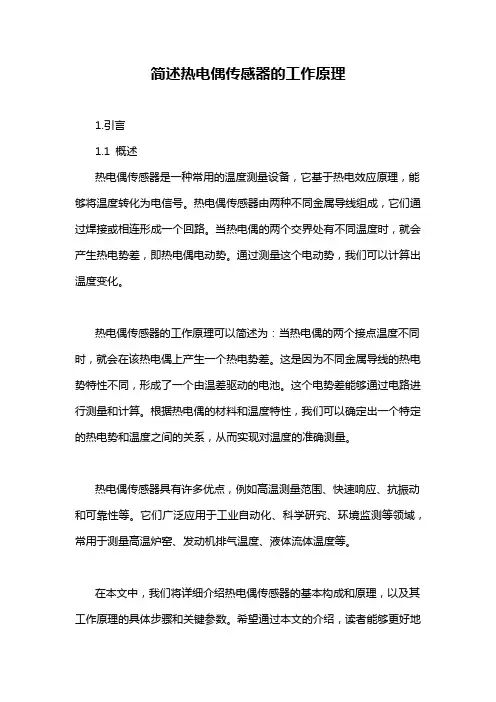 简述热电偶传感器的工作原理

1.引言

1.1 概述

热电偶传感器是一种常用的温度测量设备，它基于热电效应原理，能够将温度转化为电信号。热电偶传感器由两种不同金属导线组成，它们通过焊接或相连形成一个回路。当热电偶的两个交界处有不同温度时，就会产生热电势差，即热电偶电动势。通过测量这个电动势，我们可以计算出温度变化。

热电偶传感器的工作原理可以简述为：当热电偶的两个接点温度不同时，就会在该热电偶上产生一个热电势差。这是因为不同金属导线的热电势特性不同，形成了一个由温差驱动的电池。这个电势差能够通过电路进行测量和计算。根据热电偶的材料和温度特性，我们可以确定出一个特定的热电势和温度之间的关系，从而实现对温度的准确测量。

热电偶传感器具有许多优点，例如高温测量范围、快速响应、抗振动和可靠性等。它们广泛应用于工业自动化、科学研究、环境监测等领域，常用于测量高温炉窑、发动机排气温度、液体流体温度等。

在本文中，我们将详细介绍热电偶传感器的基本构成和原理，以及其工作原理的具体步骤和关键参数。希望通过本文的介绍，读者能够更好地